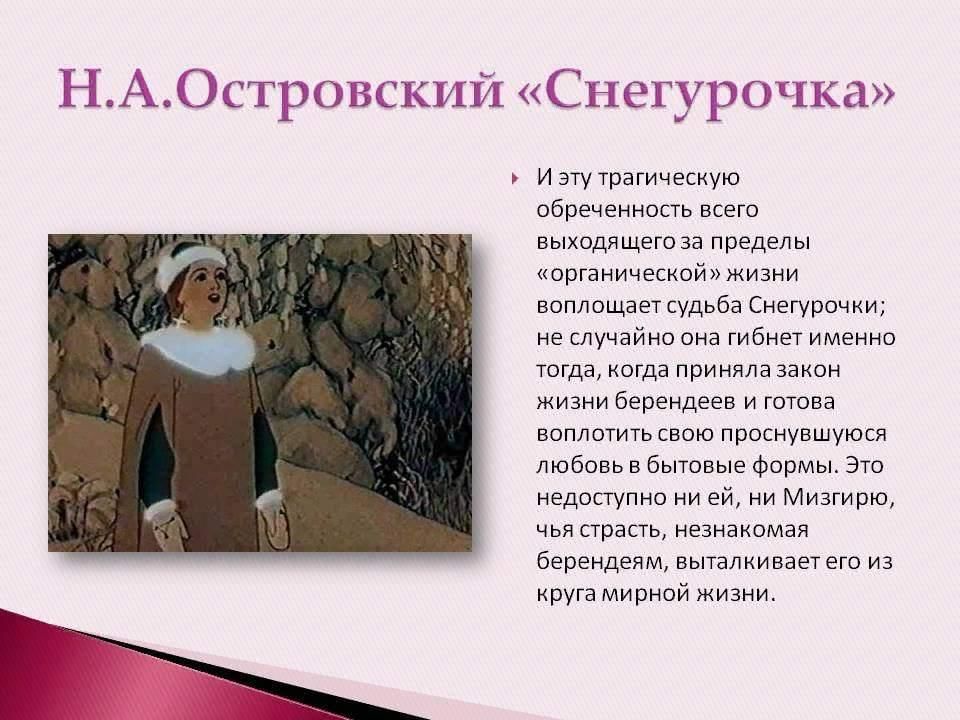 Н.А.Островский «Снегурочка»

И эту трагическую обреченность всего выходящего за пределы «органической» жизни воплощает судьба Снегурочки; не случайно она гибнет именно тогда, когда приняла закон жизни берендеев и готова воплотить свою проснувшуюся любовь в бытовые формы. Это недоступно ни ей, ни Мизгирю, чья страсть, незнакомая берендеям, выталкивает его из круга мирной жизни.